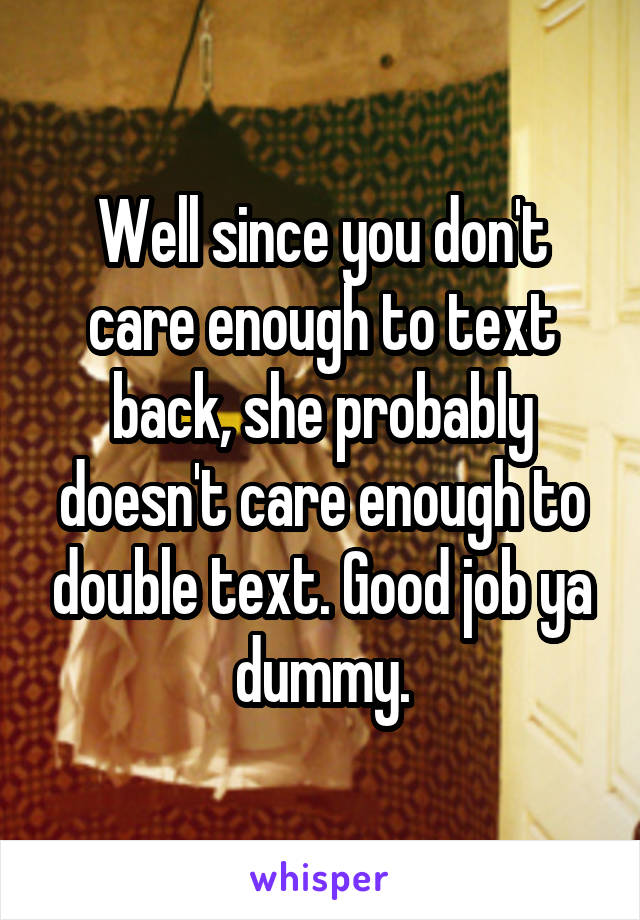 Well since you don't care enough to text back, she probably doesn't care enough to double text. Good job ya dummy.

whisper